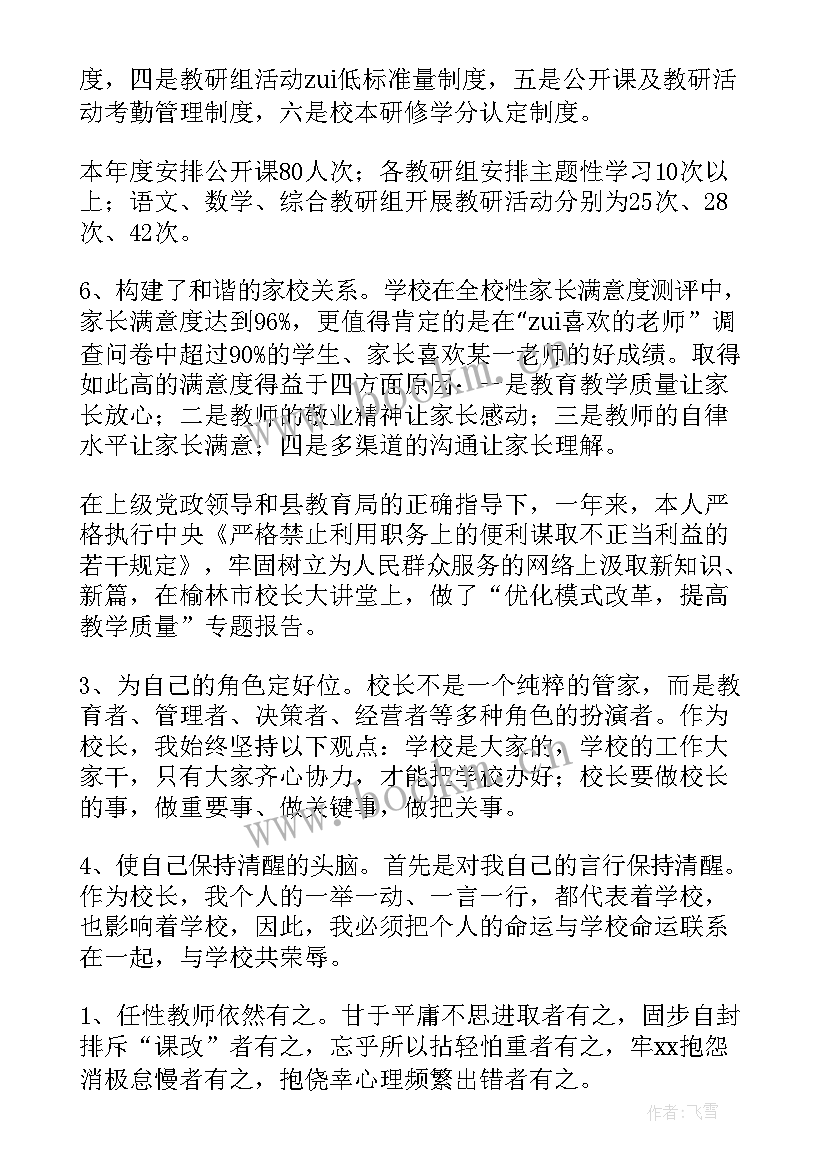 度，四是教研组活动zui低标准量制度，五是公开课及教研活动考勤管理制度，六是校本研修学分认定制度。

本年度安排公开课80人次；各教研组安排主题性学习10次以上；语文、数学、综合教研组开展教研活动分别为25次、28次、42次。

6、构建了和谐的家校关系。学校在全校性家长满意度测评中，家长满意度达到96%，更值得肯定的是在“zui喜欢的老师”调查问卷中超过90%的学生、家长喜欢某一老师的好成绩。取得如此高的满意度得益于四方面原因：一是教育教学质量让家长放心；二是教师的敬业精神让家长感动；三是教师的自律水平让家长满意；四是多渠道的沟通让家长理解。

在上级党政领导和县教育局的正确指导下，一年来，本人严格执行中央《严格禁止利用职务上的便利谋取不正当利益的若干规定》，牢固树立为人民群众服务的网络上汲取新知识、新篇，在榆林市校长大讲堂上，做了“优化模式改革，提高教学质量”专题报告。

3、为自己的角色定好位。校长不是一个纯粹的管家，而是教育者、管理者、决策者、经营者等多种角色的扮演者。作为校长，我始终坚持以下观点：学校是大家的，学校的工作大家干，只有大家齐心协力，才能把学校办好；校长要做校长的事，做重要事、做关键事，做把关事。

4、使自己保持清醒的头脑。首先是对我自己的言行保持清醒。作为校长，我个人的一举一动、一言一行，都代表着学校，也影响着学校，因此，我必须把个人的命运与学校命运联系在一起，与学校共荣辱。

1、任性教师依然有之。甘于平庸不思进取者有之，固步自封排斥“课改”者有之，忘乎所以拈轻怕重者有之，牢xx抱怨消极怠慢者有之，抱侥幸心理频繁出错者有之。

www.bookm.com

作者：飞雪